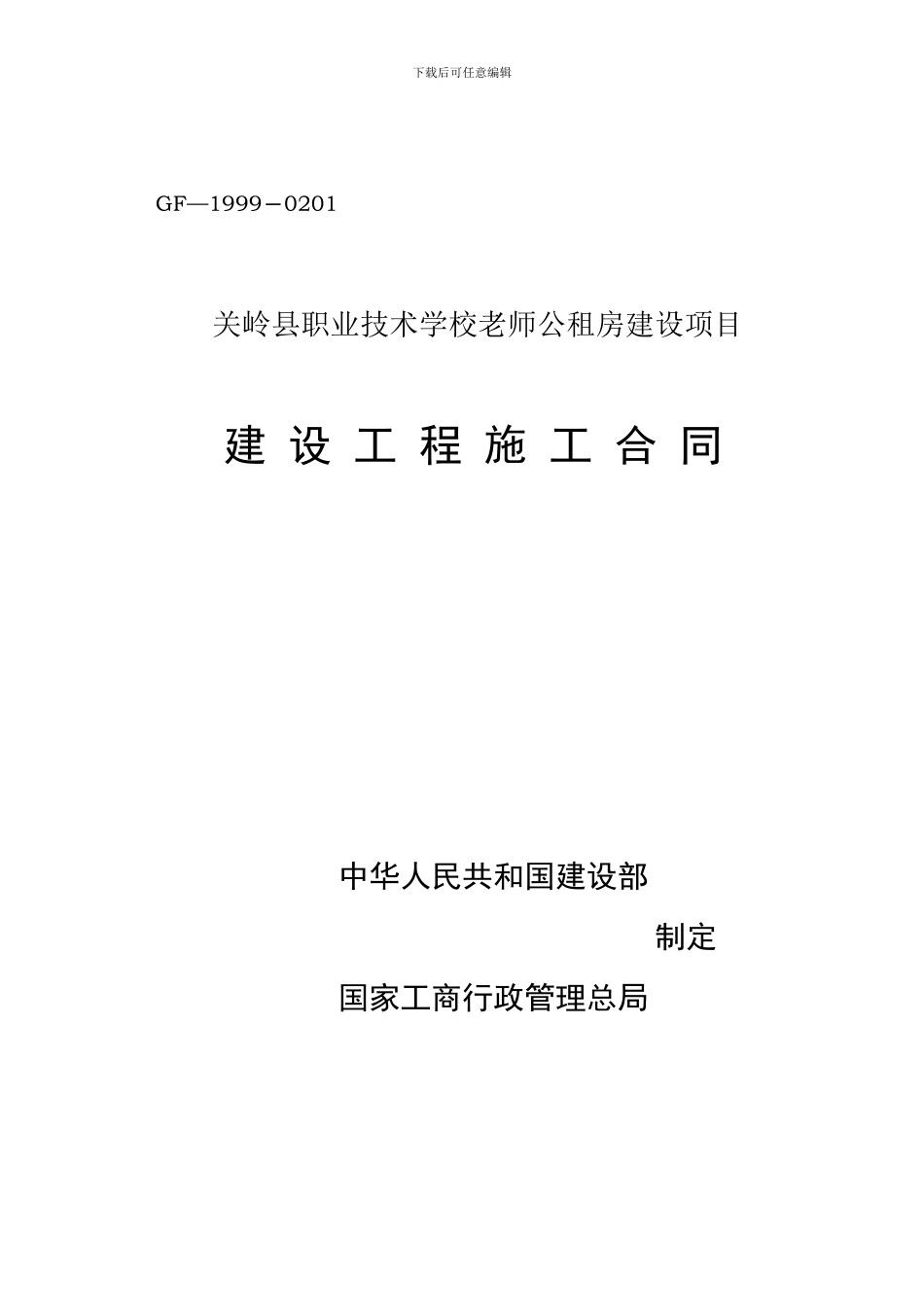 下载后可任意编辑

GF—1999－0201

关岭县职业技术学校老师公租房建设项目

建 设 工 程 施 工 合 同

中华人民共和国建设部

制定

国家工商行政管理总局